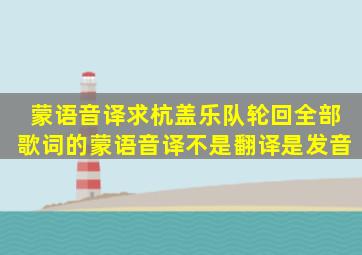 蒙语音译求杭盖乐队轮回全部歌词的蒙语音译不是翻译是发音